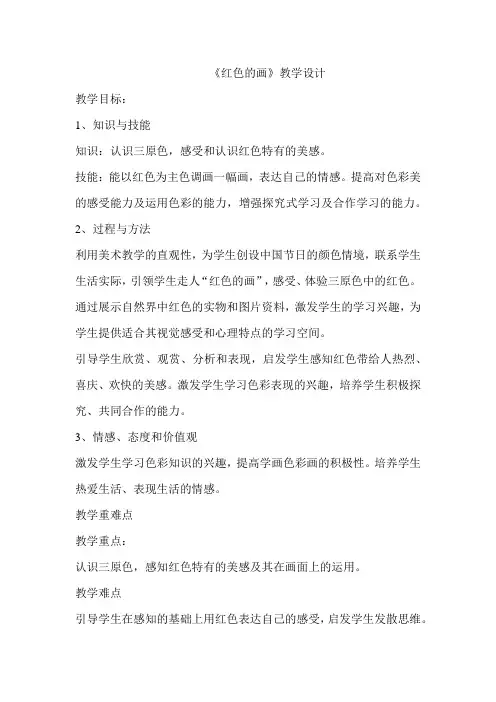 《红色的画》教学设计

教学目标：

1、知识与技能

知识：认识三原色，感受和认识红色特有的美感。

技能：能以红色为主色调画一幅画，表达自己的情感。提高对色彩美的感受能力及运用色彩的能力，增强探究式学习及合作学习的能力。

2、过程与方法

利用美术教学的直观性，为学生创设中国节日的颜色情境，联系学生生活实际，引领学生走人“红色的画”，感受、体验三原色中的红色。

通过展示自然界中红色的实物和图片资料，激发学生的学习兴趣，为学生提供适合其视觉感受和心理特点的学习空间。

引导学生欣赏、观赏、分析和表现，启发学生感知红色带给人热烈、喜庆、欢快的美感。激发学生学习色彩表现的兴趣，培养学生积极探究、共同合作的能力。

3、情感、态度和价值观

激发学生学习色彩知识的兴趣，提高学画色彩画的积极性。培养学生热爱生活、表现生活的情感。

教学重难点

教学重点：

认识三原色，感知红色特有的美感及其在画面上的运用。

教学难点

引导学生在感知的基础上用红色表达自己的感受，启发学生发散思维。